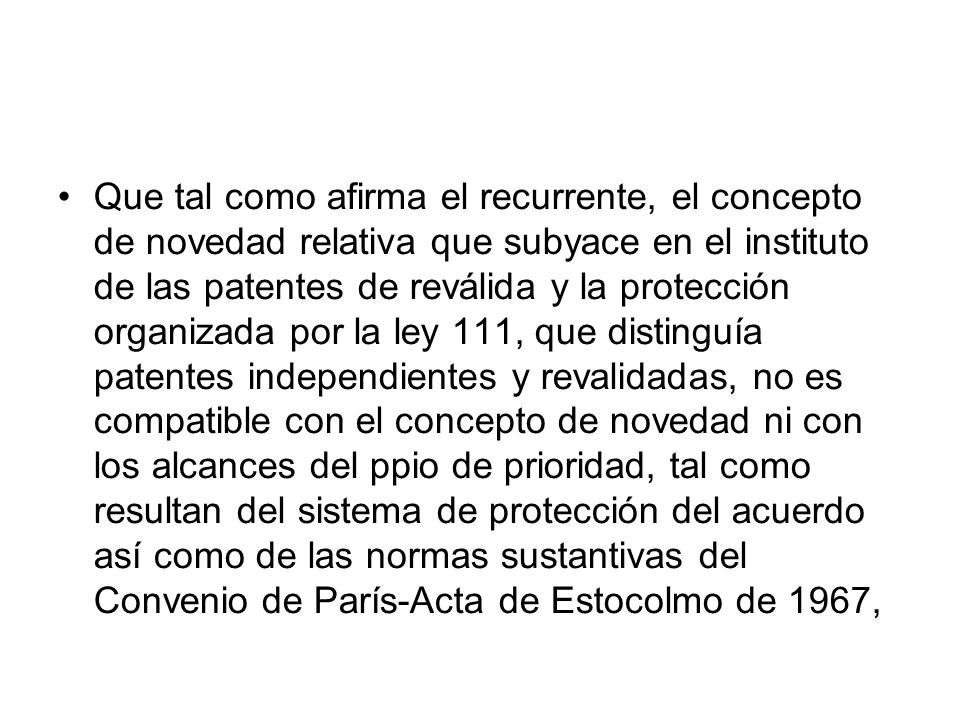 • Que tal como afirma el recurrente, el concepto de novedad relativa que subyace en el instituto de las patentes de reválida y la protección organizada por la ley 111, que distinguía patentes independientes y revalidadas, no es compatible con el concepto de novedad ni con los alcances del ppio de prioridad, tal como resultan del sistema de protección del acuerdo así como de las normas sustantivas del Convenio de París-Acta de Estocolmo de 1967,